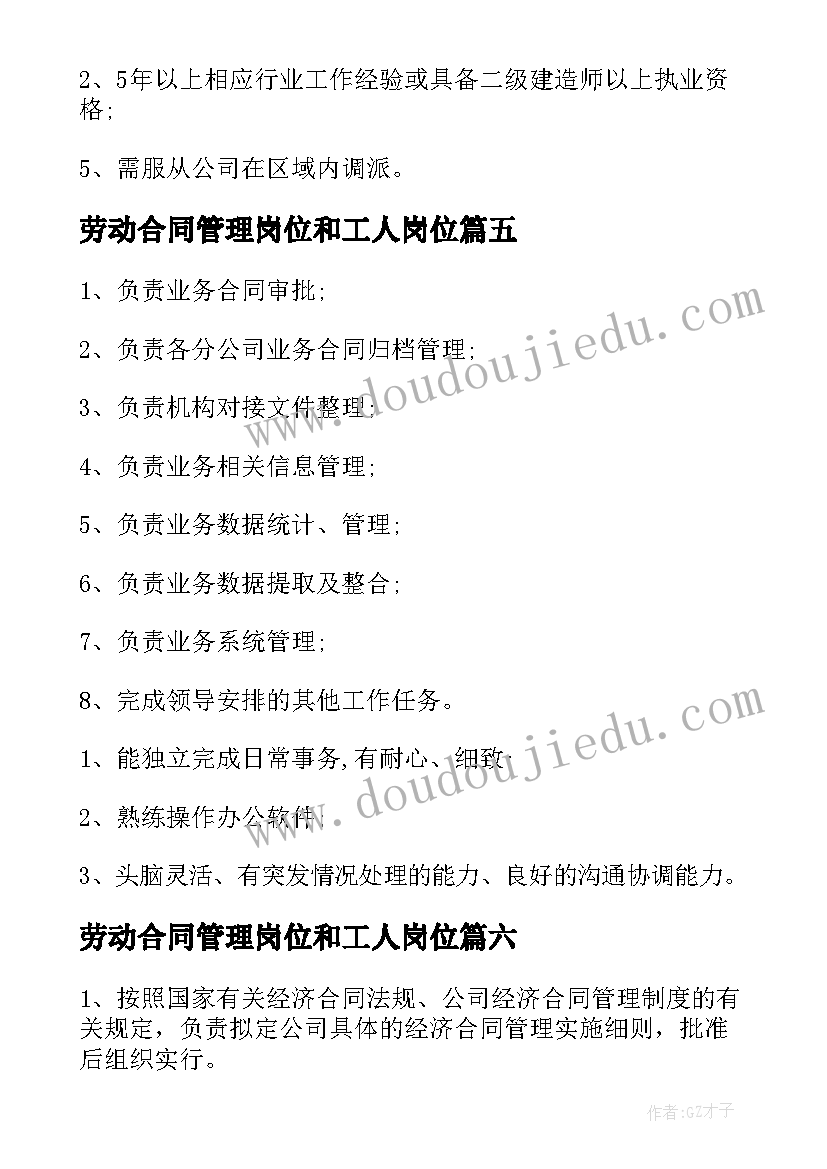 2、5年以上相应行业工作经验或具备二级建造师以上执业资格;

5、需服从公司在区域内调派。

劳动合同管理岗位和工人岗位篇五

1、负责业务合同审批;

2、负责各分公司业务合同归档管理;

3、负责机构对接文件整理;

4、负责业务相关信息管理;

5、负责业务数据统计、管理;

6、负责业务数据提取及整合;

7、负责业务系统管理;

8、完成领导安排的其他工作任务。

1、能独立完成日常事务,有耐心、细致;

2、熟练操作办公软件;

3、头脑灵活、有突发情况处理的能力、良好的沟通协调能力。

劳动合同管理岗位和工人岗位篇六

1、按照国家有关经济合同法规、公司经济合同管理制度的有关规定，负责拟定公司具体的经济合同管理实施细则，批准后组织实行。

www.doudoujiedu.com

www.doudoujiedu.com

作者:GZ才子